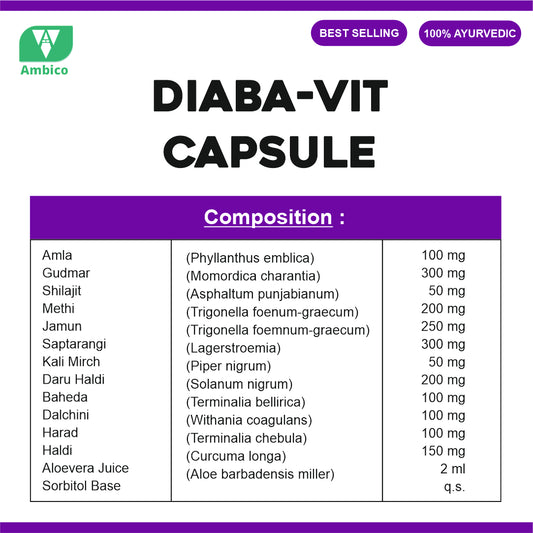 Ambico

BEST SELLING

100% AYURVEDIC

DIABA-VIT CAPSULE

Composition :

| | | |
|---|---|---|
| Amla | (Phyllanthus emblica) | 100 mg |
| Gudmar | (Momordica charantia) | 300 mg |
| Shilajit | (Asphaltum punjabianum) | 50 mg |
| Methi | (Trigonella foenum-graecum) | 200 mg |
| Jamun | (Trigonella foemnum-graecum) | 250 mg |
| Saptarangi | (Lagerstroemia) | 300 mg |
| Kali Mirch | (Piper nigrum) | 50 mg |
| Daru Haldi | (Solanum nigrum) | 200 mg |
| Baheda | (Terminalia bellirica) | 100 mg |
| Dalchini | (Withania coagulans) | 100 mg |
| Harad | (Terminalia chebula) | 100 mg |
| Haldi | (Curcuma longa) | 150 mg |
| Aloevera Juice | (Aloe barbadensis miller) | 2 ml |
| Sorbitol Base | | q.s. |